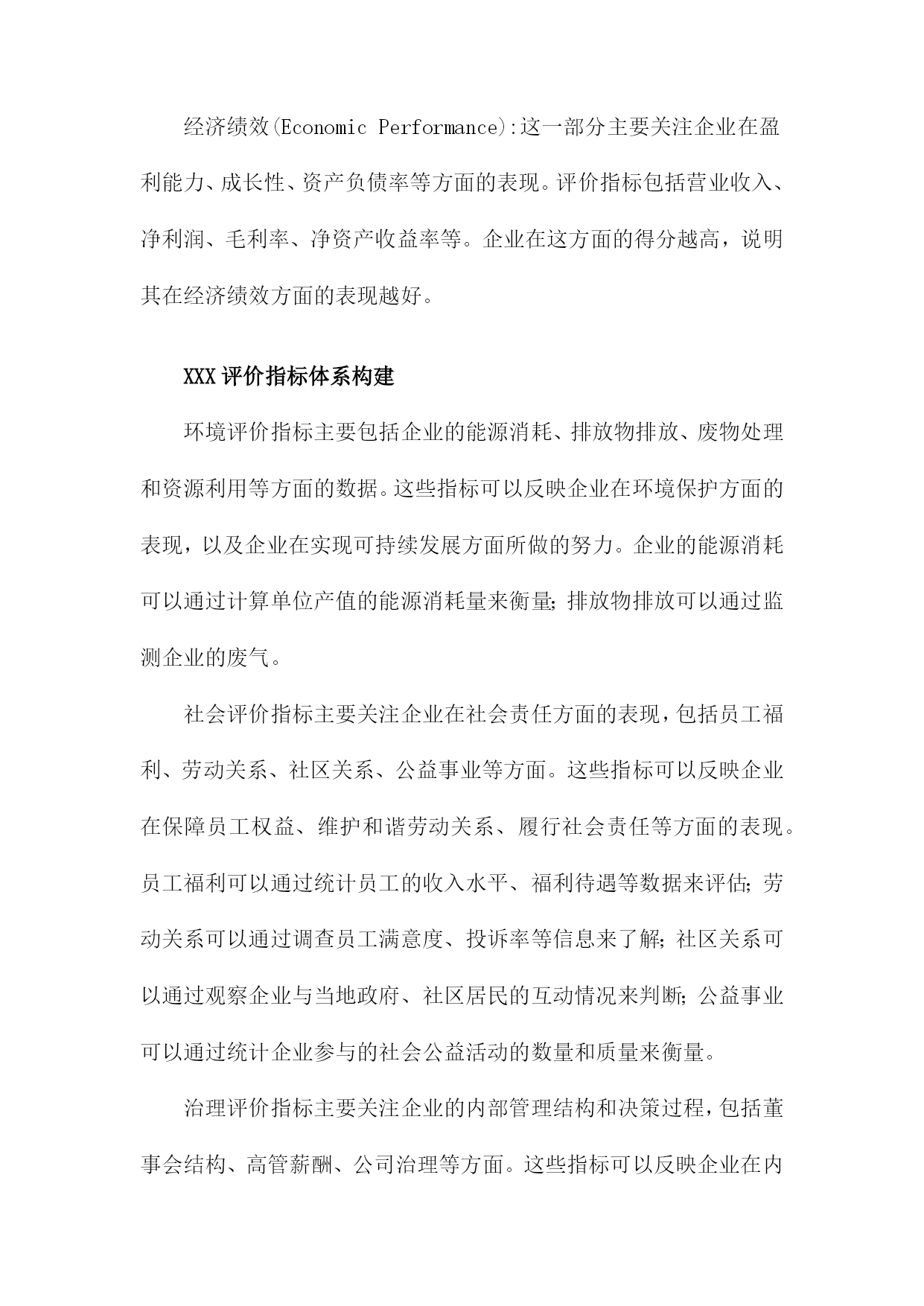 经济绩效(Economic Performance):这一部分主要关注企业在盈利能力、成长性、资产负债率等方面的表现。评价指标包括营业收入、净利润、毛利率、净资产收益率等。企业在这方面的得分越高，说明其在经济绩效方面的表现越好。

XXX评价指标体系构建

环境评价指标主要包括企业的能源消耗、排放物排放、废物处理和资源利用等方面的数据。这些指标可以反映企业在环境保护方面的表现，以及企业在实现可持续发展方面所做的努力。企业的能源消耗可以通过计算单位产值的能源消耗量来衡量;排放物排放可以通过监测企业的废气。

社会评价指标主要关注企业在社会责任方面的表现，包括员工福利、劳动关系、社区关系、公益事业等方面。这些指标可以反映企业在保障员工权益、维护和谐劳动关系、履行社会责任等方面的表现。员工福利可以通过统计员工的收入水平、福利待遇等数据来评估;劳动关系可以通过调查员工满意度、投诉率等信息来了解;社区关系可以通过观察企业与当地政府、社区居民的互动情况来判断;公益事业可以通过统计企业参与的社会公益活动的数量和质量来衡量。

治理评价指标主要关注企业的内部管理结构和决策过程，包括董事会结构、高管薪酬、公司治理等方面。这些指标可以反映企业在内